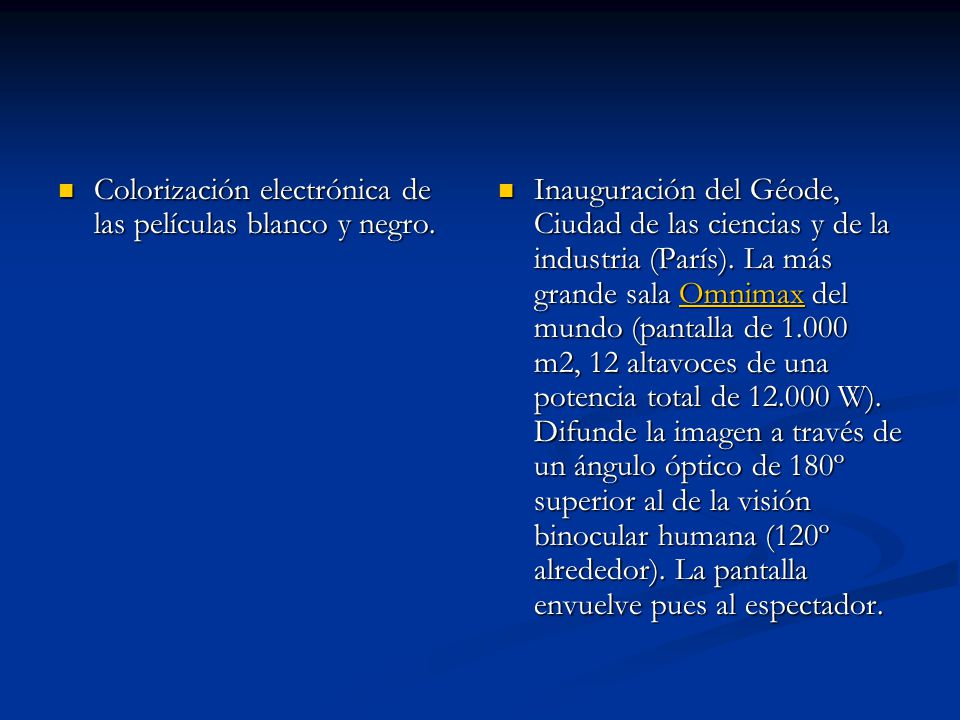 Colorización electrónica de las películas blanco y negro.

Inauguración del Géode, Ciudad de las ciencias y de la industria (París). La más grande sala Omnimax del mundo (pantalla de 1.000 m2, 12 altavoces de una potencia total de 12.000 W). Difunde la imagen a través de un ángulo óptico de 180º superior al de la visión binocular humana (120º alrededor). La pantalla envuelve pues al espectador.